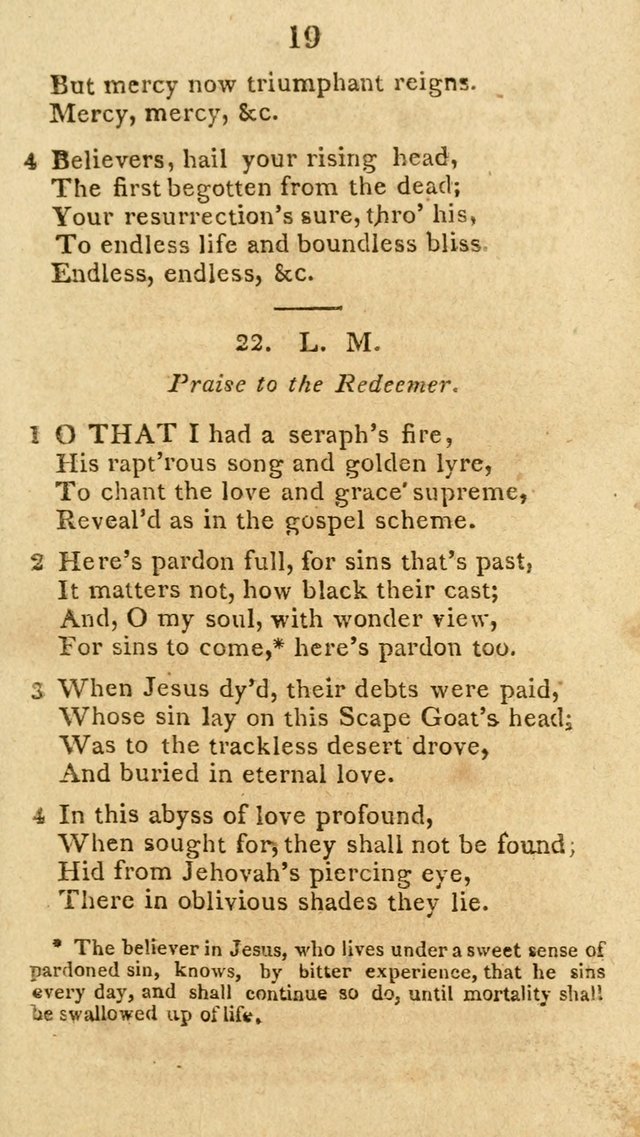 19

But mercy now triumphant reigns.
Mercy, mercy, &c.

4 Believers, hail your rising head,
The first begotten from the dead;
Your resurrection's sure, thro' his,
To endless life and boundless bliss.
Endless, endless, &c.

22. L. M.

Praise to the Redeemer.

1 O THAT I had a seraph's fire,
His rapt'rous song and golden lyre,
To chant the love and grace supreme,
Reveal'd as in the gospel scheme.

2 Here's pardon full, for sins that's past,
It matters not, how black their cast;
And, O my soul, with wonder view,
For sins to come,* here's pardon too.

3 When Jesus dy'd, their debts were paid,
Whose sin lay on this Scape Goat's head;
Was to the trackless desert drove,
And buried in eternal love.

4 In this abyss of love profound,
When sought for, they shall not be found;
Hid from Jehovah's piercing eye,
There in oblivious shades they lie.

* The believer in Jesus, who lives under a sweet sense of pardoned sin, knows, by bitter experience, that he sins every day, and shall continue so do, until mortality shall be swallowed up of life.